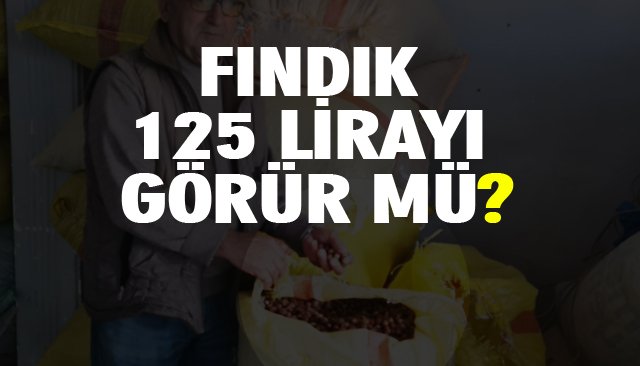 FINDIK
125 LİRAYI
GÖRÜR MÜ?